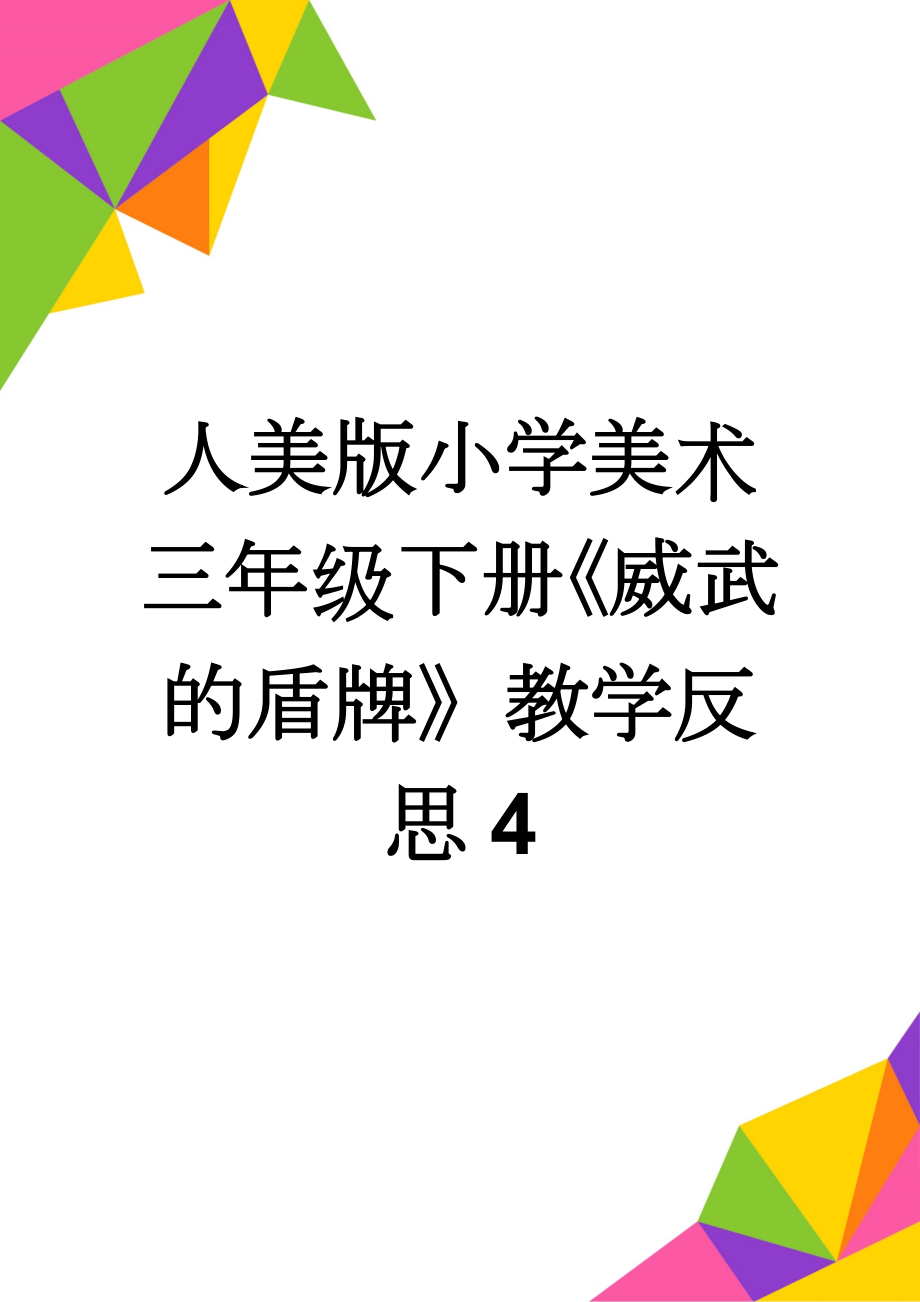 人美版小学美术三年级下册《威武的盾牌》教学反思 4